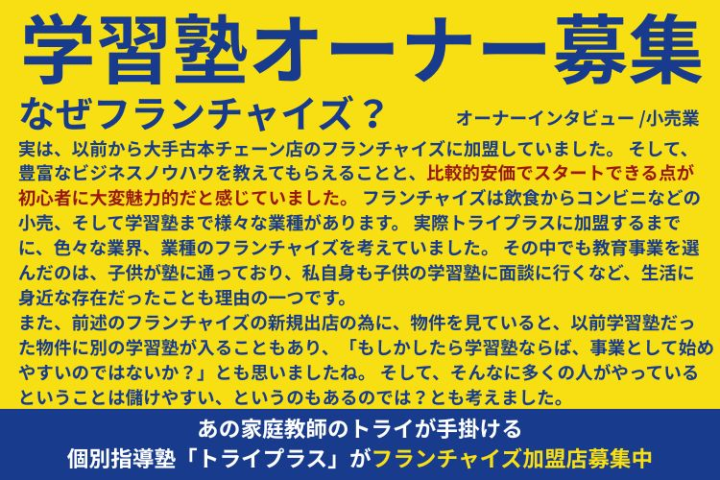 学習塾オーナー募集

なぜフランチャイズ？

オーナーインタビュー /小売業

実は、以前から大手古本チェーン店のフランチャイズに加盟していました。 そして、豊富なビジネスノウハウを教えてもらえることと、比較的安価でスタートできる点が初心者に大変魅力的だと感じていました。 フランチャイズは飲食からコンビニなどの小売、そして学習塾まで様々な業種があります。 実際トライプラスに加盟するまでに、色々な業界、業種のフランチャイズを考えていました。 その中でも教育事業を選んだのは、子供が塾に通っており、私自身も子供の学習塾に面談に行くなど、生活に身近な存在だったことも理由の一つです。
また、前述のフランチャイズの新規出店の為に、物件を見ていると、以前学習塾だった物件に別の学習塾が入ることもあり、「もしかしたら学習塾ならば、事業として始めやすいのではないか？」とも思いましたね。 そして、そんなに多くの人がやっているということは儲けやすい、というのもあるのでは？とも考えました。

あの家庭教師のトライが手掛ける
個別指導塾「トライプラス」がフランチャイズ加盟店募集中